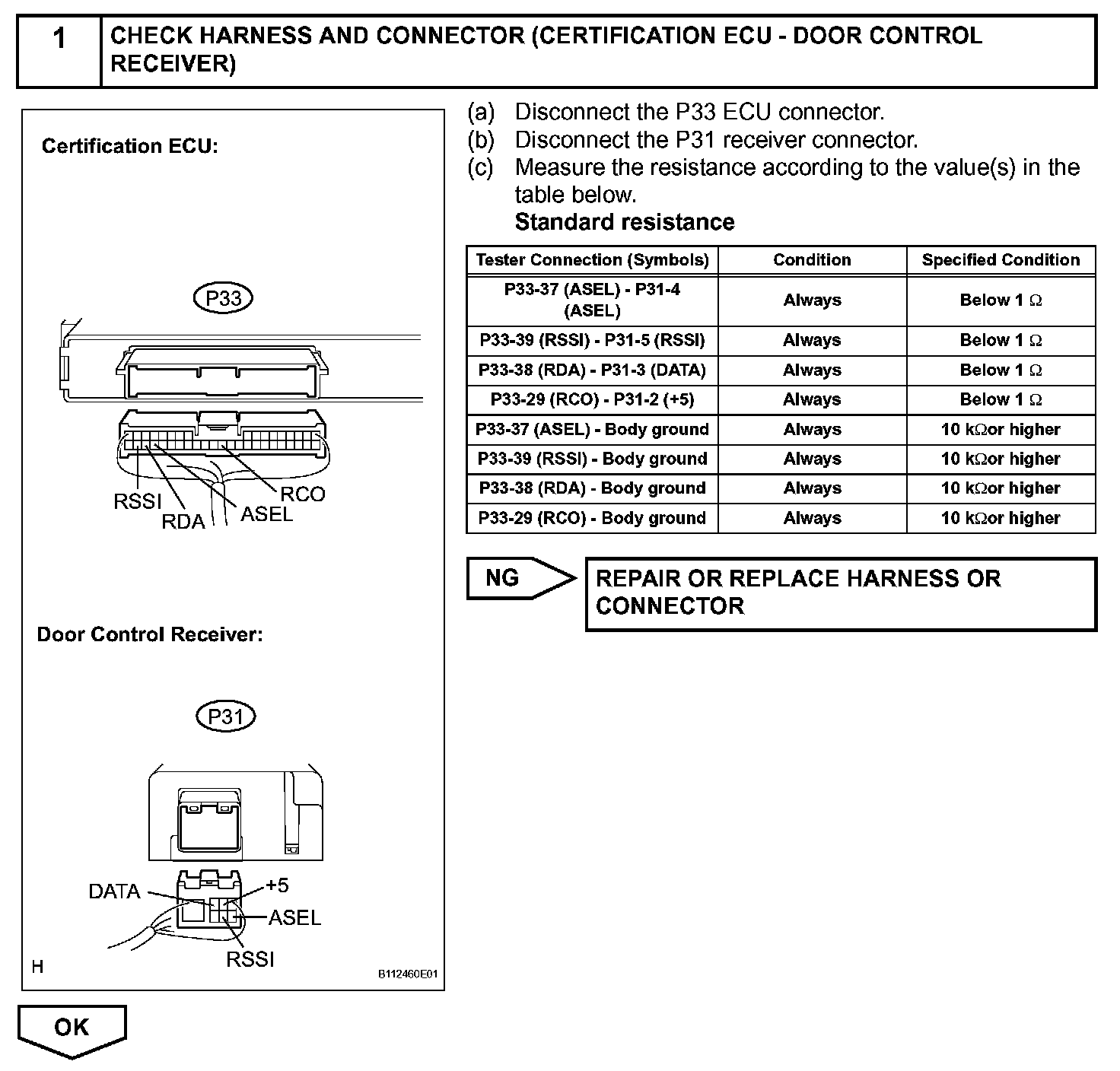 1 CHECK HARNESS AND CONNECTOR (CERTIFICATION ECU - DOOR CONTROL RECEIVER)

Certification ECU:

P33

RSSI
RDA
ASEL
RCO

Door Control Receiver:

P31

DATA
+5
ASEL
RSSI

H

B112460E01

(a) Disconnect the P33 ECU connector.
(b) Disconnect the P31 receiver connector.
(c) Measure the resistance according to the value(s) in the table below.
Standard resistance

| Tester Connection (Symbols) | Condition | Specified Condition |
|---|---|---|
| P33-37 (ASEL) - P31-4 (ASEL) | Always | Below 1 Ω |
| P33-39 (RSSI) - P31-5 (RSSI) | Always | Below 1 Ω |
| P33-38 (RDA) - P31-3 (DATA) | Always | Below 1 Ω |
| P33-29 (RCO) - P31-2 (+5) | Always | Below 1 Ω |
| P33-37 (ASEL) - Body ground | Always | 10 kΩor higher |
| P33-39 (RSSI) - Body ground | Always | 10 kΩor higher |
| P33-38 (RDA) - Body ground | Always | 10 kΩor higher |
| P33-29 (RCO) - Body ground | Always | 10 kΩor higher |

NG

REPAIR OR REPLACE HARNESS OR CONNECTOR

OK